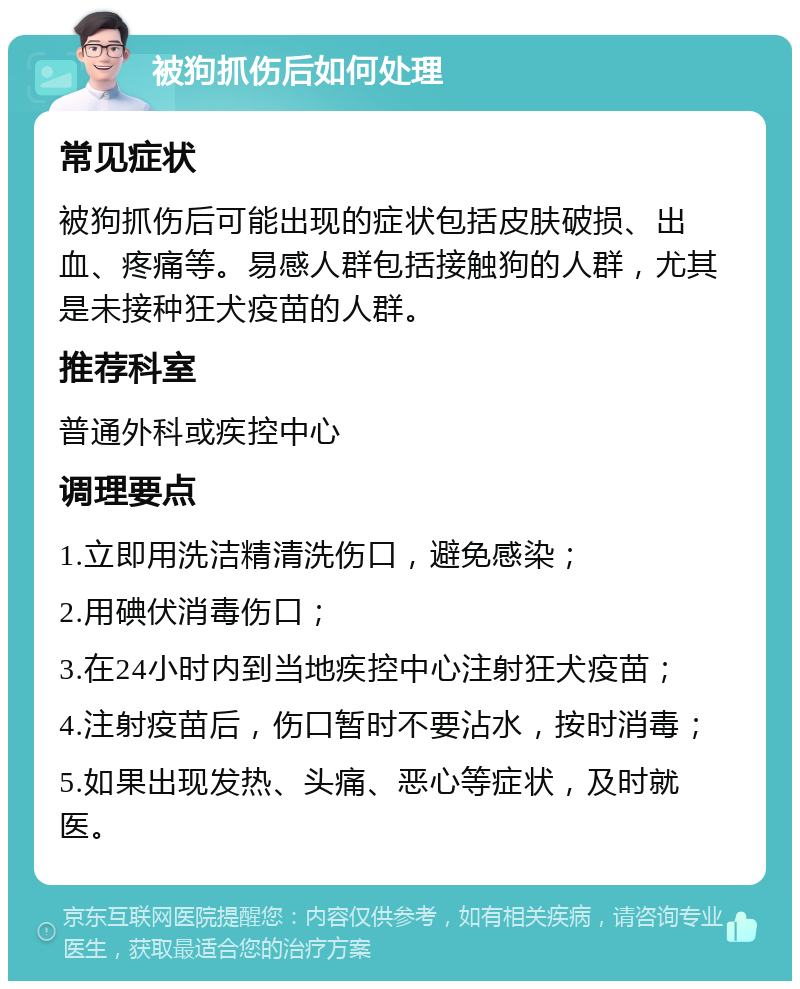 被狗抓伤后如何处理

常见症状

被狗抓伤后可能出现的症状包括皮肤破损、出血、疼痛等。易感人群包括接触狗的人群，尤其是未接种狂犬疫苗的人群。

推荐科室

普通外科或疾控中心

调理要点

1.立即用洗洁精清洗伤口，避免感染；

2.用碘伏消毒伤口；

3.在24小时内到当地疾控中心注射狂犬疫苗；

4.注射疫苗后，伤口暂时不要沾水，按时消毒；

5.如果出现发热、头痛、恶心等症状，及时就医。

京东互联网医院提醒您：内容仅供参考，如有相关疾病，请咨询专业医生，获取最适合您的治疗方案